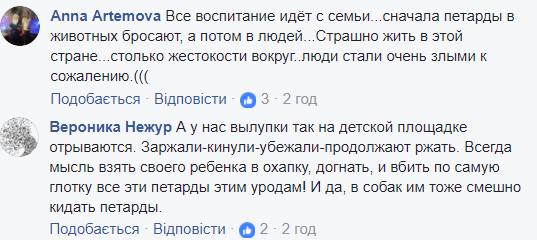 Anna Artemova Все воспитание идёт с семьи...сначала петарды в животных бросают, а потом в людей...Страшно жить в этой стране...столько жестокости вокруг..люди стали очень злыми к сожалению.(((

Подобається · Відповісти · 3 · 2 год

Вероника Нежур А у нас вылупки так на детской площадке отрываются. Заржали-кинули-убежали-продолжают ржать. Всегда мысль взять своего ребенка в охапку, догнать, и вбить по самую глотку все эти петарды этим уродам! И да, в собак им тоже смешно кидать петарды.

Подобається · Відповісти · 2 · 2 год